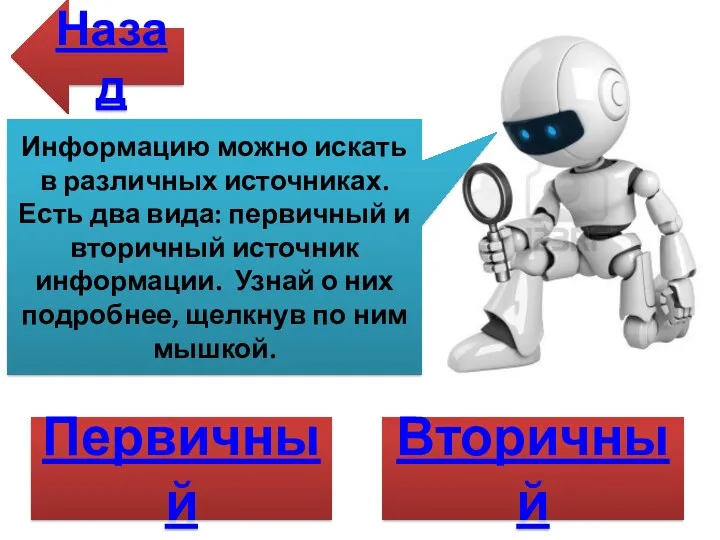 Назад

Информацию можно искать в различных источниках. Есть два вида: первичный и вторичный источник информации. Узнай о них подробнее, щелкнув по ним мышкой.

Первичный

Вторичный